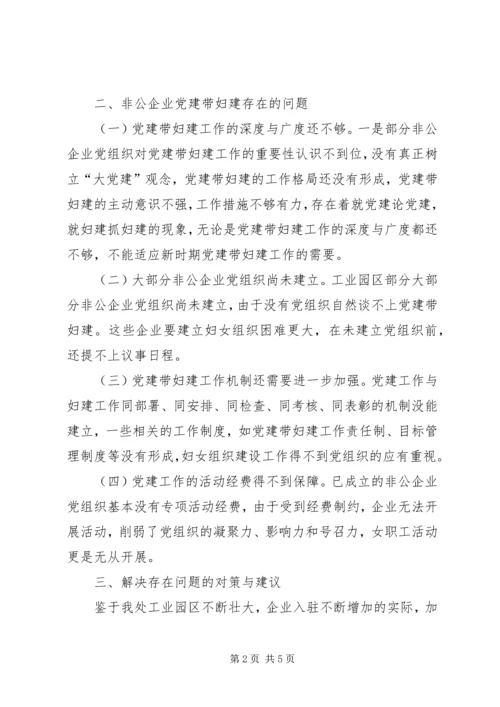 二、非公企业党建带妇建存在的问题

（一）党建带妇建工作的深度与广度还不够。一是部分非公企业党组织对党建带妇建工作的重要性认识不到位，没有真正树立“大党建”观念，党建带妇建的工作格局还没有形成，党建带妇建的主动意识不强，工作措施不够有力，存在着就党建论党建，就妇建抓妇建的现象，无论是党建带妇建工作的深度与广度都还不够，不能适应新时期党建带妇建工作的需要。

（二）大部分非公企业党组织尚未建立。工业园区部分大部分非公企业党组织尚未建立，由于没有党组织自然谈不上党建带妇建。这些企业要建立妇女组织困难更大，在未建立党组织前，还提不上议事日程。

（三）党建带妇建工作机制还需要进一步加强。党建工作与妇建工作同部署、同安排、同检查、同考核、同表彰的机制没能建立，一些相关的工作制度，如党建带妇建工作责任制、目标管理制度等没有形成，妇女组织建设工作得不到党组织的应有重视。

（四）党建工作的活动经费得不到保障。已成立的非公企业党组织基本没有专项活动经费，由于受到经费制约，企业无法开展活动，削弱了党组织的凝聚力、影响力和号召力，女职工活动更是无从开展。

三、解决存在问题的对策与建议

鉴于我处工业园区不断壮大，企业入驻不断增加的实际，加

第2页 共5页